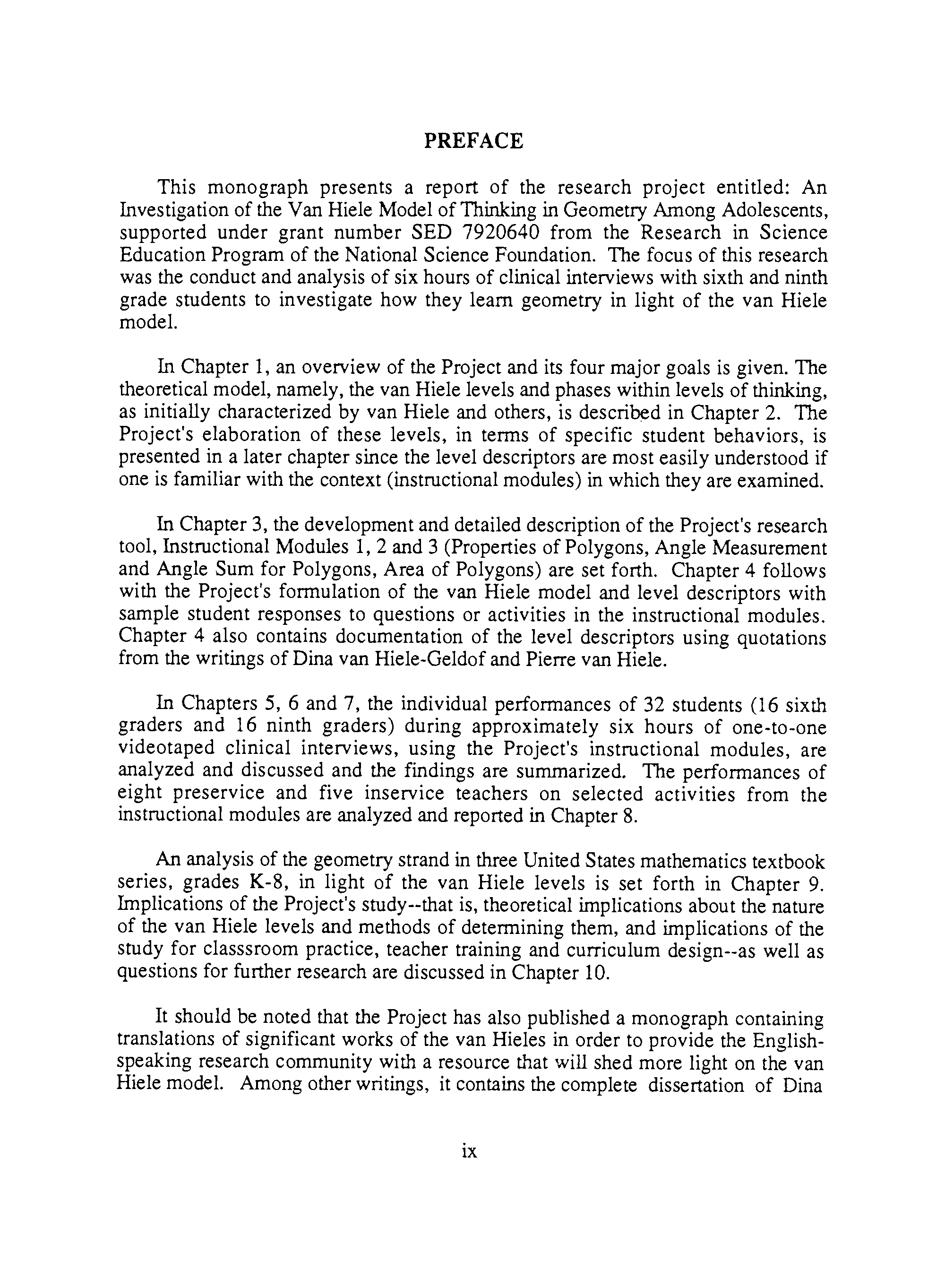 PREFACE

This monograph presents a report of the research project entitled: An Investigation of the Van Hiele Model of Thinking in Geometry Among Adolescents, supported under grant number SED 7920640 from the Research in Science Education Program of the National Science Foundation. The focus of this research was the conduct and analysis of six hours of clinical interviews with sixth and ninth grade students to investigate how they learn geometry in light of the van Hiele model.

In Chapter 1, an overview of the Project and its four major goals is given. The theoretical model, namely, the van Hiele levels and phases within levels of thinking, as initially characterized by van Hiele and others, is described in Chapter 2. The Project's elaboration of these levels, in terms of specific student behaviors, is presented in a later chapter since the level descriptors are most easily understood if one is familiar with the context (instructional modules) in which they are examined.

In Chapter 3, the development and detailed description of the Project's research tool, Instructional Modules 1, 2 and 3 (Properties of Polygons, Angle Measurement and Angle Sum for Polygons, Area of Polygons) are set forth. Chapter 4 follows with the Project's formulation of the van Hiele model and level descriptors with sample student responses to questions or activities in the instructional modules. Chapter 4 also contains documentation of the level descriptors using quotations from the writings of Dina van Hiele-Geldof and Pierre van Hiele.

In Chapters 5, 6 and 7, the individual performances of 32 students (16 sixth graders and 16 ninth graders) during approximately six hours of one-to-one videotaped clinical interviews, using the Project's instructional modules, are analyzed and discussed and the findings are summarized. The performances of eight preservice and five inservice teachers on selected activities from the instructional modules are analyzed and reported in Chapter 8.

An analysis of the geometry strand in three United States mathematics textbook series, grades K-8, in light of the van Hiele levels is set forth in Chapter 9. Implications of the Project's study--that is, theoretical implications about the nature of the van Hiele levels and methods of determining them, and implications of the study for classsroom practice, teacher training and curriculum design--as well as questions for further research are discussed in Chapter 10.

It should be noted that the Project has also published a monograph containing translations of significant works of the van Hieles in order to provide the English-speaking research community with a resource that will shed more light on the van Hiele model. Among other writings, it contains the complete dissertation of Dina

ix